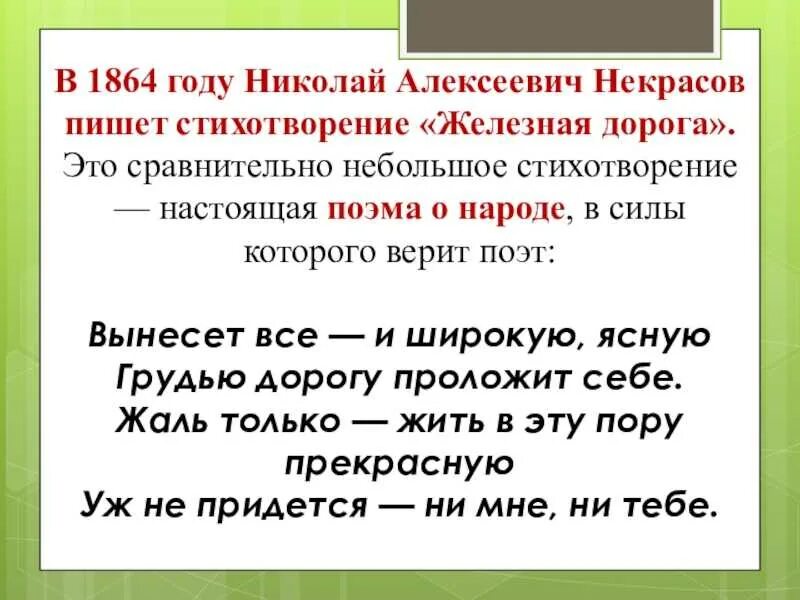 В 1864 году Николай Алексеевич Некрасов пишет стихотворение «Железная дорога». Это сравнительно небольшое стихотворение — настоящая поэма о народе, в силы которого верит поэт:

Вынесет все — и широкую, ясную
Грудью дорогу проложит себе.
Жаль только — жить в эту пору прекрасную
Уж не придется — ни мне, ни тебе.